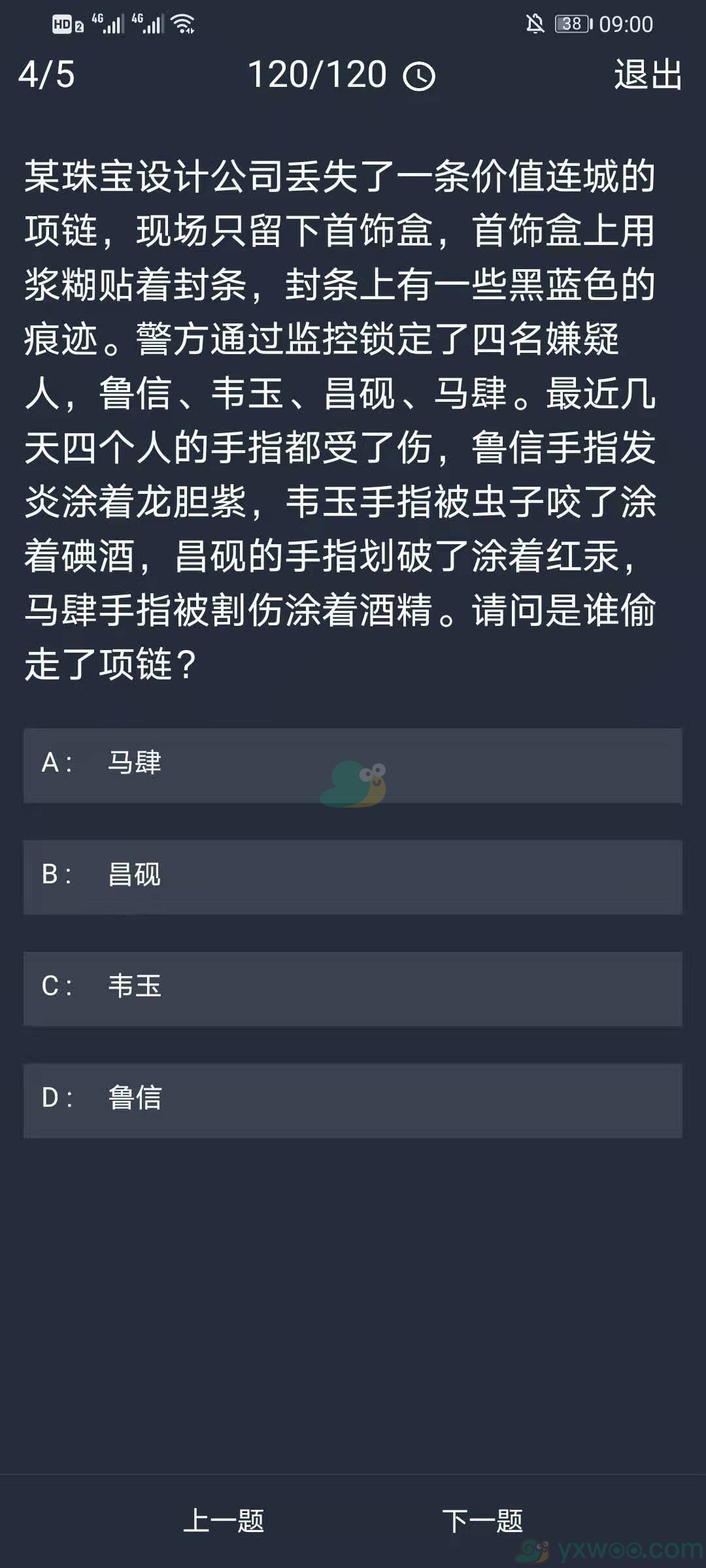 HD 2 4G 4G 38 09:00

4/5 120/120 退出

某珠宝设计公司丢失了一条价值连城的项链，现场只留下首饰盒，首饰盒上用浆糊贴着封条，封条上有一些黑蓝色的痕迹。警方通过监控锁定了四名嫌疑人，鲁信、韦玉、昌砚、马肆。最近几天四个人的手指都受了伤，鲁信手指发炎涂着龙胆紫，韦玉手指被虫子咬了涂着碘酒，昌砚的手指划破了涂着红汞，马肆手指被割伤涂着酒精。请问是谁偷走了项链？

A： 马肆

B： 昌砚

C： 韦玉

D： 鲁信

上一题 下一题

yxwoo.com